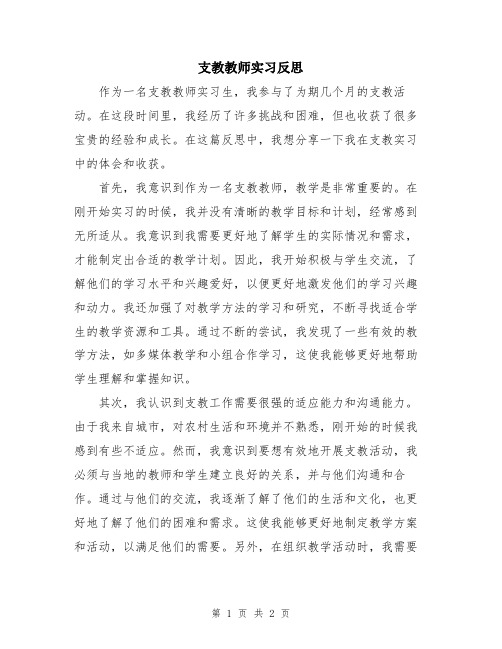 支教教师实习反思

作为一名支教教师实习生，我参与了为期几个月的支教活动。在这段时间里，我经历了许多挑战和困难，但也收获了很多宝贵的经验和成长。在这篇反思中，我想分享一下我在支教实习中的体会和收获。

首先，我意识到作为一名支教教师，教学是非常重要的。在刚开始实习的时候，我并没有清晰的教学目标和计划，经常感到无所适从。我意识到我需要更好地了解学生的实际情况和需求，才能制定出合适的教学计划。因此，我开始积极与学生交流，了解他们的学习水平和兴趣爱好，以便更好地激发他们的学习兴趣和动力。我还加强了对教学方法的学习和研究，不断寻找适合学生的教学资源和工具。通过不断的尝试，我发现了一些有效的教学方法，如多媒体教学和小组合作学习，这使我能够更好地帮助学生理解和掌握知识。

其次，我认识到支教工作需要很强的适应能力和沟通能力。由于我来自城市，对农村生活和环境并不熟悉，刚开始的时候我感到有些不适应。然而，我意识到要想有效地开展支教活动，我必须与当地的教师和学生建立良好的关系，并与他们沟通和合作。通过与他们的交流，我逐渐了解了他们的生活和文化，也更好地了解了他们的困难和需求。这使我能够更好地制定教学方案和活动，以满足他们的需要。另外，在组织教学活动时，我需要

第 1 页 共 2 页